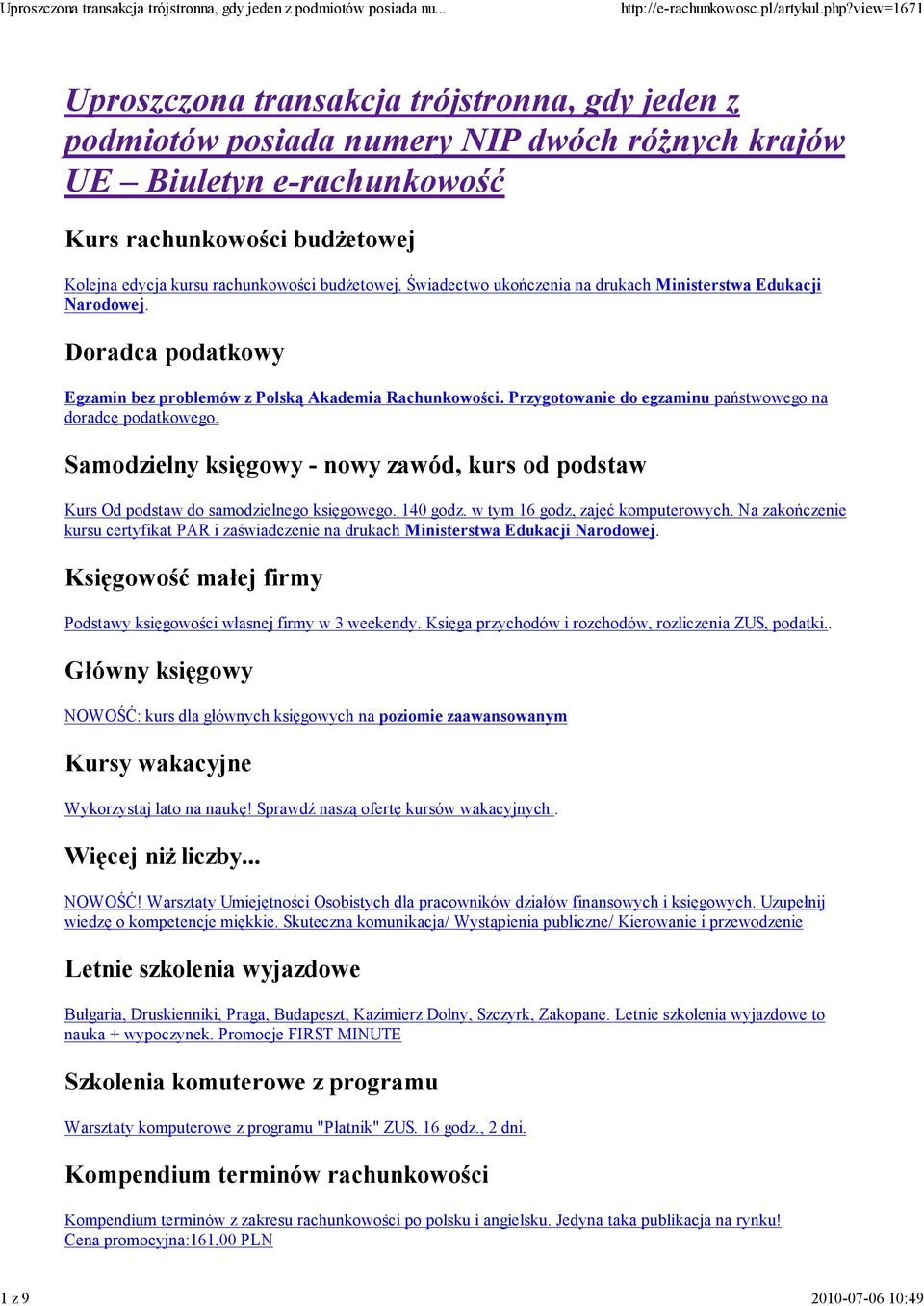 Uproszczona transakcja trójstronna, gdy jeden z podmiotów posiada nu... http://e-rachunkowosc.pl/artykul.php?view=1671

Uproszczona transakcja trójstronna, gdy jeden z podmiotów posiada numery NIP dwóch różnych krajów UE – Biuletyn e-rachunkowość

Kurs rachunkowości budżetowej

Kolejna edycja kursu rachunkowości budżetowej. Świadectwo ukończenia na drukach Ministerstwa Edukacji Narodowej.

Doradca podatkowy

Egzamin bez problemów z Polską Akademia Rachunkowości. Przygotowanie do egzaminu państwowego na doradcę podatkowego.

Samodzielny księgowy - nowy zawód, kurs od podstaw

Kurs Od podstaw do samodzielnego księgowego. 140 godz. w tym 16 godz, zajęć komputerowych. Na zakończenie kursu certyfikat PAR i zaświadczenie na drukach Ministerstwa Edukacji Narodowej.

Księgowość małej firmy

Podstawy księgowości własnej firmy w 3 weekendy. Księga przychodów i rozchodów, rozliczenia ZUS, podatki..

Główny księgowy

NOWOŚĆ: kurs dla głównych księgowych na poziomie zaawansowanym

Kursy wakacyjne

Wykorzystaj lato na naukę! Sprawdź naszą ofertę kursów wakacyjnych..

Więcej niż liczby...

NOWOŚĆ! Warsztaty Umiejętności Osobistych dla pracowników działów finansowych i księgowych. Uzupełnij wiedzę o kompetencje miękkie. Skuteczna komunikacja/ Wystąpienia publiczne/ Kierowanie i przewodzenie

Letnie szkolenia wyjazdowe

Bułgaria, Druskienniki, Praga, Budapeszt, Kazimierz Dolny, Szczyrk, Zakopane. Letnie szkolenia wyjazdowe to nauka + wypoczynek. Promocje FIRST MINUTE

Szkolenia komuterowe z programu

Warsztaty komputerowe z programu "Płatnik" ZUS. 16 godz., 2 dni.

Kompendium terminów rachunkowości

Kompendium terminów z zakresu rachunkowości po polsku i angielsku. Jedyna taka publikacja na rynku! Cena promocyjna:161,00 PLN

1 z 9 2010-07-06 10:49